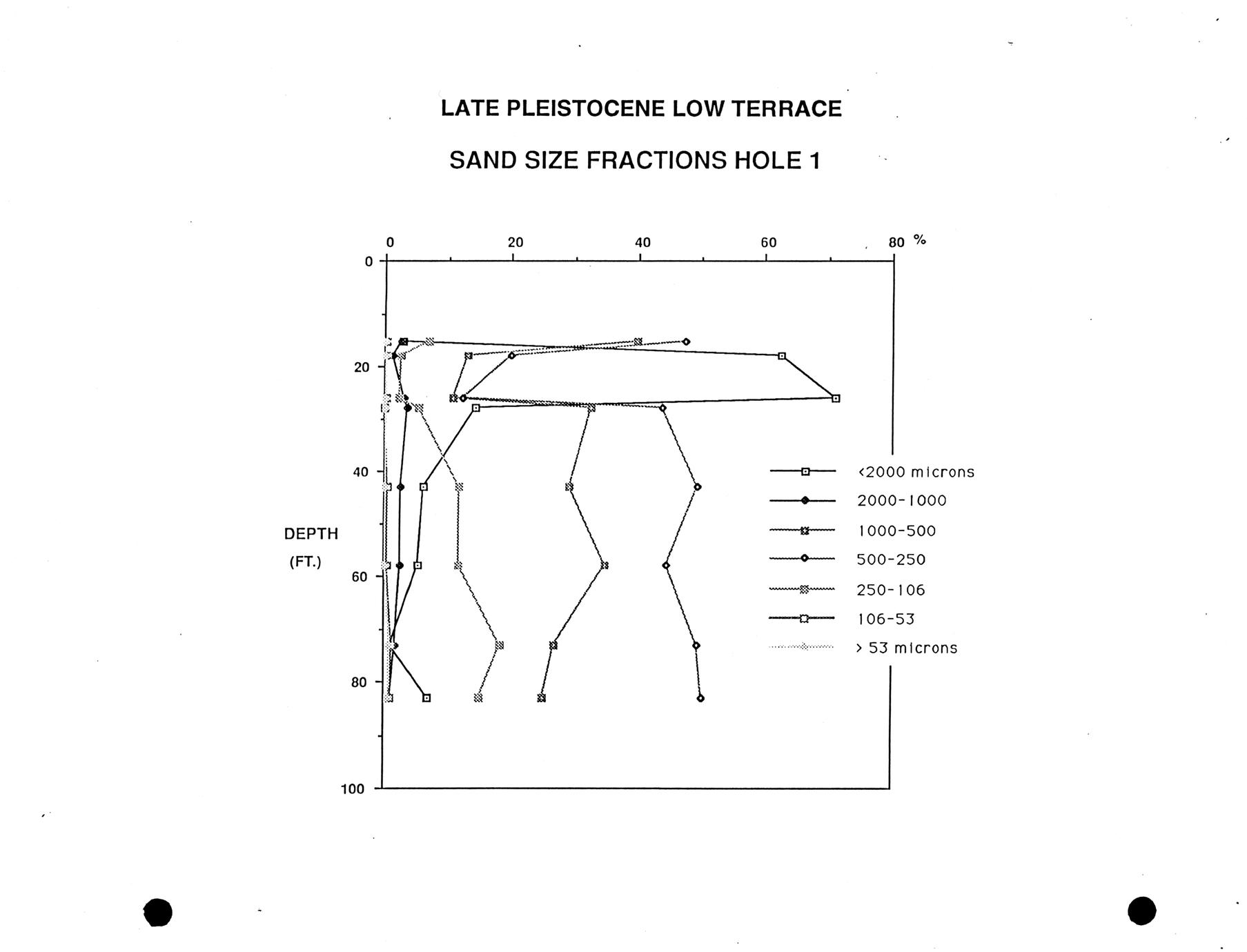 LATE PLEISTOCENE LOW TERRACE

SAND SIZE FRACTIONS HOLE 1

0
20
40
60
80 %

0
20
40
60
80
100

DEPTH
(FT.)

<2000 microns
2000-1000
1000-500
500-250
250-106
106-53
> 53 microns